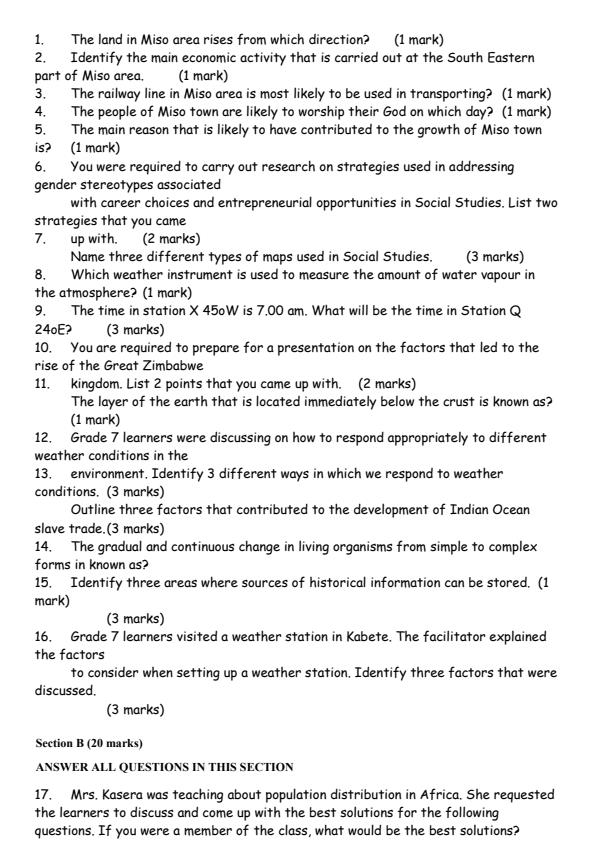 1. The land in Miso area rises from which direction? (1 mark)
2. Identify the main economic activity that is carried out at the South Eastern part of Miso area. (1 mark)
3. The railway line in Miso area is most likely to be used in transporting? (1 mark)
4. The people of Miso town are likely to worship their God on which day? (1 mark)
5. The main reason that is likely to have contributed to the growth of Miso town is? (1 mark)
6. You were required to carry out research on strategies used in addressing gender stereotypes associated

with career choices and entrepreneurial opportunities in Social Studies. List two strategies that you came
7. up with. (2 marks)

Name three different types of maps used in Social Studies. (3 marks)
8. Which weather instrument is used to measure the amount of water vapour in the atmosphere? (1 mark)
9. The time in station X 45oW is 7.00 am. What will be the time in Station Q 24oE? (3 marks)
10. You are required to prepare for a presentation on the factors that led to the rise of the Great Zimbabwe
11. kingdom. List 2 points that you came up with. (2 marks)

The layer of the earth that is located immediately below the crust is known as? (1 mark)
12. Grade 7 learners were discussing on how to respond appropriately to different weather conditions in the
13. environment. Identify 3 different ways in which we respond to weather conditions. (3 marks)

Outline three factors that contributed to the development of Indian Ocean slave trade.(3 marks)
14. The gradual and continuous change in living organisms from simple to complex forms in known as?
15. Identify three areas where sources of historical information can be stored. (1 mark)

(3 marks)
16. Grade 7 learners visited a weather station in Kabete. The facilitator explained the factors

to consider when setting up a weather station. Identify three factors that were discussed.

(3 marks)

Section B (20 marks)

ANSWER ALL QUESTIONS IN THIS SECTION

17. Mrs. Kasera was teaching about population distribution in Africa. She requested the learners to discuss and come up with the best solutions for the following questions. If you were a member of the class, what would be the best solutions?